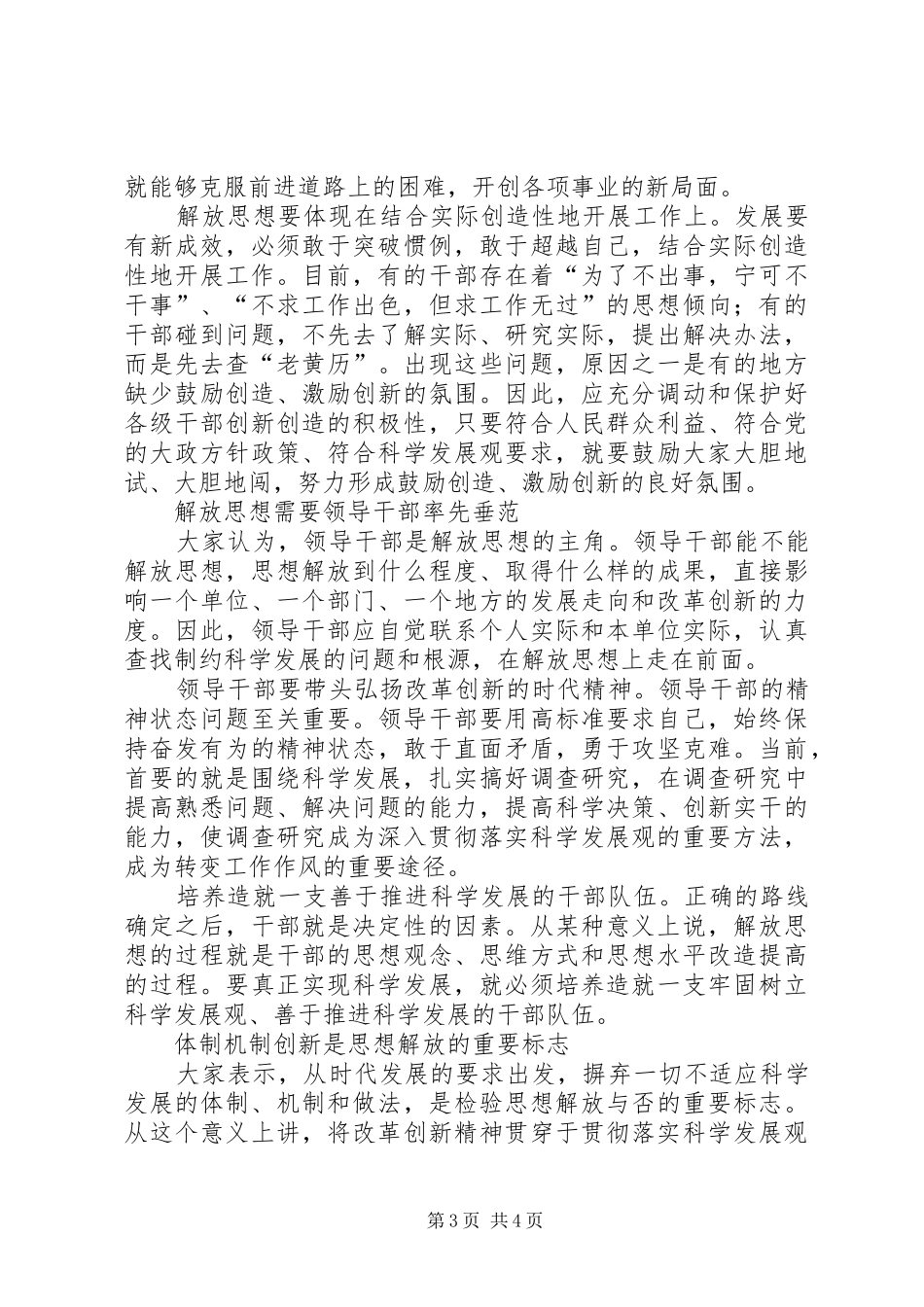 就能够克服前进道路上的困难，开创各项事业的新局面。

解放思想要体现在结合实际创造性地开展工作上。发展要有新成效，必须敢于突破惯例，敢于超越自己，结合实际创造性地开展工作。目前，有的干部存在着“为了不出事，宁可不干事”、“不求工作出色，但求工作无过”的思想倾向；有的干部碰到问题，不先去了解实际、研究实际，提出解决办法，而是先去查“老黄历”。出现这些问题，原因之一是有的地方缺少鼓励创造、激励创新的氛围。因此，应充分调动和保护好各级干部创新创造的积极性，只要符合人民群众利益、符合党的大政方针政策、符合科学发展观要求，就要鼓励大家大胆地试、大胆地闯，努力形成鼓励创造、激励创新的良好氛围。

解放思想需要领导干部率先垂范

大家认为，领导干部是解放思想的主角。领导干部能不能解放思想，思想解放到什么程度、取得什么样的成果，直接影响一个单位、一个部门、一个地方的发展走向和改革创新的力度。因此，领导干部应自觉联系个人实际和本单位实际，认真查找制约科学发展的问题和根源，在解放思想上走在前面。

领导干部要带头弘扬改革创新的时代精神。领导干部的精神状态问题至关重要。领导干部要用高标准要求自己，始终保持奋发有为的精神状态，敢于直面矛盾，勇于攻坚克难。当前，首要的就是围绕科学发展，扎实搞好调查研究，在调查研究中提高熟悉问题、解决问题的能力，提高科学决策、创新实干的能力，使调查研究成为深入贯彻落实科学发展观的重要方法，成为转变工作作风的重要途径。

培养造就一支善于推进科学发展的干部队伍。正确的路线确定之后，干部就是决定性的因素。从某种意义上说，解放思想的过程就是干部的思想观念、思维方式和思想水平改造提高的过程。要真正实现科学发展，就必须培养造就一支牢固树立科学发展观、善于推进科学发展的干部队伍。

体制机制创新是思想解放的重要标志

大家表示，从时代发展的要求出发，摒弃一切不适应科学发展的体制、机制和做法，是检验思想解放与否的重要标志。从这个意义上讲，将改革创新精神贯穿于贯彻落实科学发展观

第3页 共4页